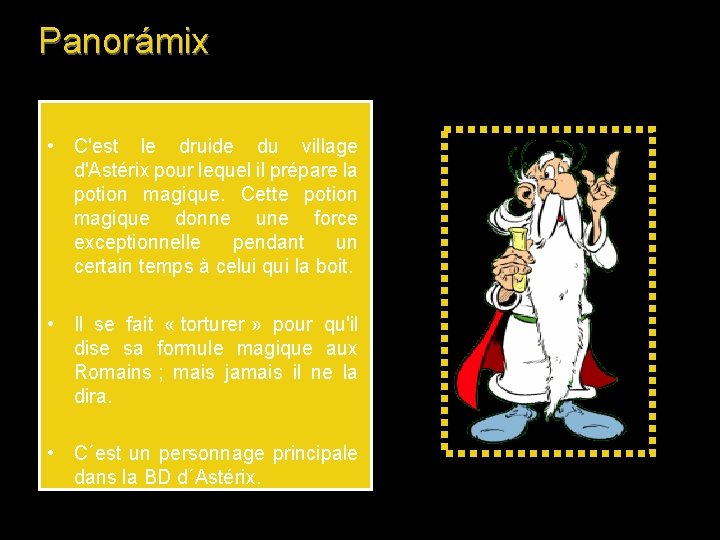 Panorámix

• C'est le druide du village d'Astérix pour lequel il prépare la potion magique. Cette potion magique donne une force exceptionnelle pendant un certain temps à celui qui la boit.

• Il se fait « torturer » pour qu'il dise sa formule magique aux Romains ; mais jamais il ne la dira.

• C´est un personnage principale dans la BD d´Astérix.